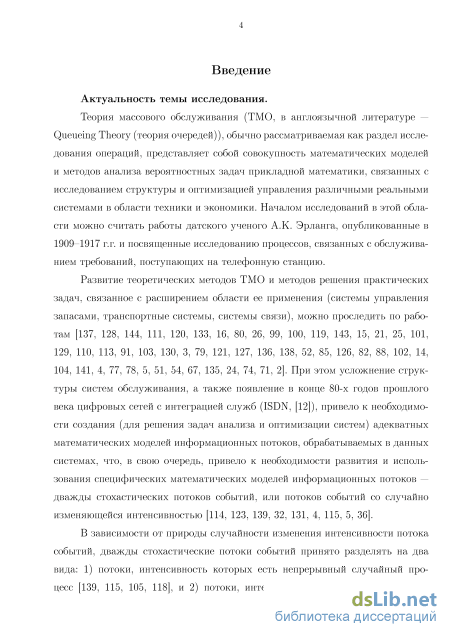 4

Введение

Актуальность темы исследования.

Теория массового обслуживания (ТМО, в англоязычной литературе — Queueing Theory (теория очередей)), обычно рассматриваемая как раздел исследования операций, представляет собой совокупность математических моделей и методов анализа вероятностных задач прикладной математики, связанных с исследованием структуры и оптимизацией управления различными реальными системами в области техники и экономики. Началом исследований в этой области можно считать работы датского ученого А.К. Эрланга, опубликованные в 1909–1917 г.г. и посвященные исследованию процессов, связанных с обслуживанием требований, поступающих на телефонную станцию.

Развитие теоретических методов ТМО и методов решения практических задач, связанное с расширением области ее применения (системы управления запасами, транспортные системы, системы связи), можно проследить по работам [137, 128, 144, 111, 120, 133, 16, 80, 26, 99, 100, 119, 143, 15, 21, 25, 101, 129, 110, 113, 91, 103, 130, 3, 79, 121, 127, 136, 138, 52, 85, 126, 82, 88, 102, 14, 104, 141, 4, 77, 78, 5, 51, 54, 67, 135, 24, 74, 71, 2]. При этом усложнение структуры систем обслуживания, а также появление в конце 80-х годов прошлого века цифровых сетей с интеграцией служб (ISDN, [12]), привело к необходимости создания (для решения задач анализа и оптимизации систем) адекватных математических моделей информационных потоков, обрабатываемых в данных системах, что, в свою очередь, привело к необходимости развития и использования специфических математических моделей информационных потоков — дважды стохастических потоков событий, или потоков событий со случайно изменяющейся интенсивностью [114, 123, 139, 32, 131, 4, 115, 5, 36].

В зависимости от природы случайности изменения интенсивности потока событий, дважды стохастические потоки событий принято разделять на два вида: 1) потоки, интенсивность которых есть непрерывный случайный процесс [139, 115, 105, 118], и 2) потоки, инте

dsLib.net
библиотека диссертаций